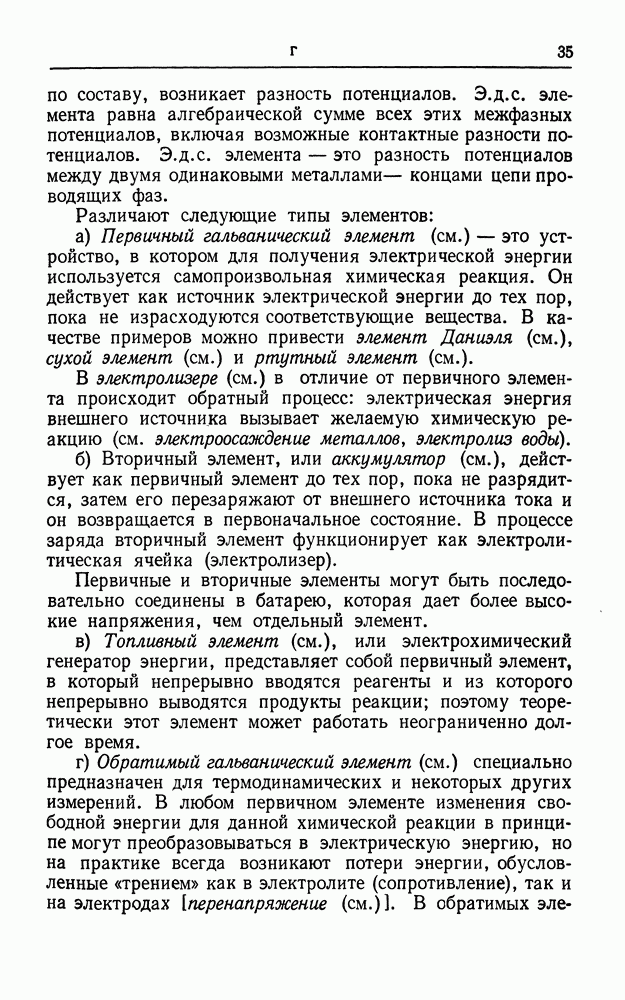 Г 35

по составу, возникает разность потенциалов. Э.д.с. элемента равна алгебраической сумме всех этих межфазных потенциалов, включая возможные контактные разности потенциалов. Э.д.с. элемента — это разность потенциалов между двумя одинаковыми металлами— концами цепи проводящих фаз.

Различают следующие типы элементов:

а) Первичный гальванический элемент (см.) — это устройство, в котором для получения электрической энергии используется самопроизвольная химическая реакция. Он действует как источник электрической энергии до тех пор, пока не израсходуются соответствующие вещества. В качестве примеров можно привести элемент Даниэля (см.), сухой элемент (см.) и ртутный элемент (см.).

В электролизере (см.) в отличие от первичного элемента происходит обратный процесс: электрическая энергия внешнего источника вызывает желаемую химическую реакцию (см. электроосаждение металлов, электролиз воды).

б) Вторичный элемент, или аккумулятор (см.), действует как первичный элемент до тех пор, пока не разрядится, затем его перезаряжают от внешнего источника тока и он возвращается в первоначальное состояние. В процессе заряда вторичный элемент функционирует как электролитическая ячейка (электролизер).

Первичные и вторичные элементы могут быть последовательно соединены в батарею, которая дает более высокие напряжения, чем отдельный элемент.

в) Топливный элемент (см.), или электрохимический генератор энергии, представляет собой первичный элемент, в который непрерывно вводятся реагенты и из которого непрерывно выводятся продукты реакции; поэтому теоретически этот элемент может работать неограниченно долгое время.

г) Обратимый гальванический элемент (см.) специально предназначен для термодинамических и некоторых других измерений. В любом первичном элементе изменения свободной энергии для данной химической реакции в принципе могут преобразовываться в электрическую энергию, но на практике всегда возникают потери энергии, обусловленные «трением» как в электролите (сопротивление), так и на электродах [перенапряжение (см.)]. В обратимых эле-